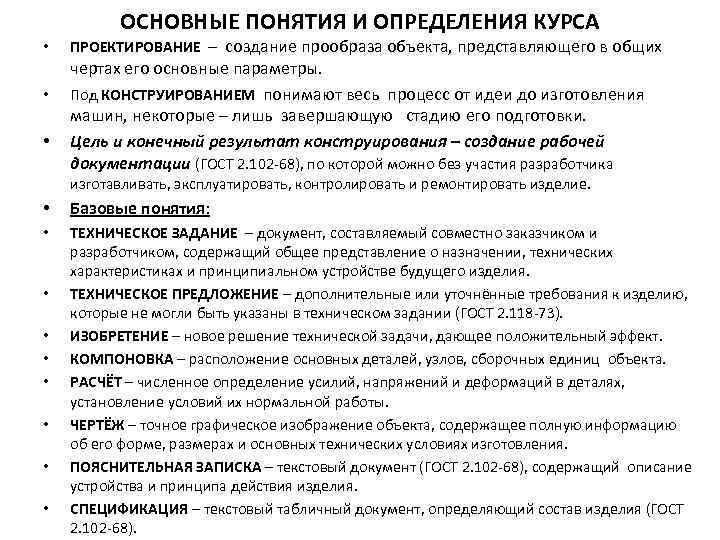 ОСНОВНЫЕ ПОНЯТИЯ И ОПРЕДЕЛЕНИЯ КУРСА

• ПРОЕКТИРОВАНИЕ – создание прообраза объекта, представляющего в общих чертах его основные параметры.

• Под КОНСТРУИРОВАНИЕМ понимают весь процесс от идеи до изготовления машин, некоторые – лишь завершающую стадию его подготовки.

• Цель и конечный результат конструирования – создание рабочей документации (ГОСТ 2.102-68), по которой можно без участия разработчика изготавливать, эксплуатировать, контролировать и ремонтировать изделие.

• Базовые понятия:

• ТЕХНИЧЕСКОЕ ЗАДАНИЕ – документ, составляемый совместно заказчиком и разработчиком, содержащий общее представление о назначении, технических характеристиках и принципиальном устройстве будущего изделия.

• ТЕХНИЧЕСКОЕ ПРЕДЛОЖЕНИЕ – дополнительные или уточнённые требования к изделию, которые не могли быть указаны в техническом задании (ГОСТ 2.118-73).

• ИЗОБРЕТЕНИЕ – новое решение технической задачи, дающее положительный эффект.

• КОМПОНОВКА – расположение основных деталей, узлов, сборочных единиц объекта.

• РАСЧЁТ – численное определение усилий, напряжений и деформаций в деталях, установление условий их нормальной работы.

• ЧЕРТЁЖ – точное графическое изображение объекта, содержащее полную информацию об его форме, размерах и основных технических условиях изготовления.

• ПОЯСНИТЕЛЬНАЯ ЗАПИСКА – текстовый документ (ГОСТ 2.102-68), содержащий описание устройства и принципа действия изделия.

• СПЕЦИФИКАЦИЯ – текстовый табличный документ, определяющий состав изделия (ГОСТ 2.102-68).